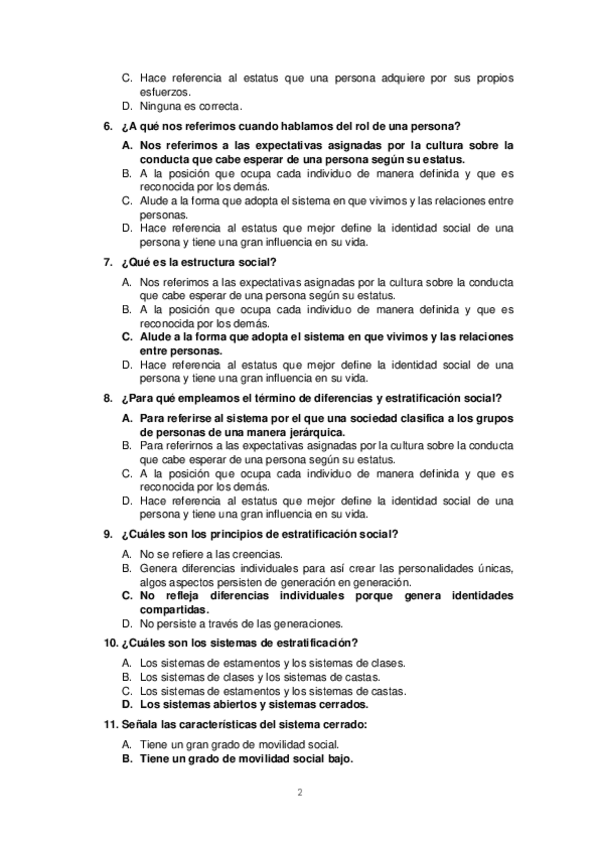 C. Hace referencia al estatus que una persona adquiere por sus propios esfuerzos.
D. Ninguna es correcta.

6. ¿A qué nos referimos cuando hablamos del rol de una persona?

A. Nos referimos a las expectativas asignadas por la cultura sobre la conducta que cabe esperar de una persona según su estatus.
B. A la posición que ocupa cada individuo de manera definida y que es reconocida por los demás.
C. Alude a la forma que adopta el sistema en que vivimos y las relaciones entre personas.
D. Hace referencia al estatus que mejor define la identidad social de una persona y tiene una gran influencia en su vida.

7. ¿Qué es la estructura social?

A. Nos referimos a las expectativas asignadas por la cultura sobre la conducta que cabe esperar de una persona según su estatus.
B. A la posición que ocupa cada individuo de manera definida y que es reconocida por los demás.
C. Alude a la forma que adopta el sistema en que vivimos y las relaciones entre personas.
D. Hace referencia al estatus que mejor define la identidad social de una persona y tiene una gran influencia en su vida.

8. ¿Para qué empleamos el término de diferencias y estratificación social?

A. Para referirse al sistema por el que una sociedad clasifica a los grupos de personas de una manera jerárquica.
B. Para referirnos a las expectativas asignadas por la cultura sobre la conducta que cabe esperar de una persona según su estatus.
C. A la posición que ocupa cada individuo de manera definida y que es reconocida por los demás.
D. Hace referencia al estatus que mejor define la identidad social de una persona y tiene una gran influencia en su vida.

9. ¿Cuáles son los principios de estratificación social?

A. No se refiere a las creencias.
B. Genera diferencias individuales para así crear las personalidades únicas, algos aspectos persisten de generación en generación.
C. No refleja diferencias individuales porque genera identidades compartidas.
D. No persiste a través de las generaciones.

10. ¿Cuáles son los sistemas de estratificación?

A. Los sistemas de estamentos y los sistemas de clases.
B. Los sistemas de clases y los sistemas de castas.
C. Los sistemas de estamentos y los sistemas de castas.
D. Los sistemas abiertos y sistemas cerrados.

11. Señala las características del sistema cerrado:

A. Tiene un gran grado de movilidad social.
B. Tiene un grado de movilidad social bajo.

2